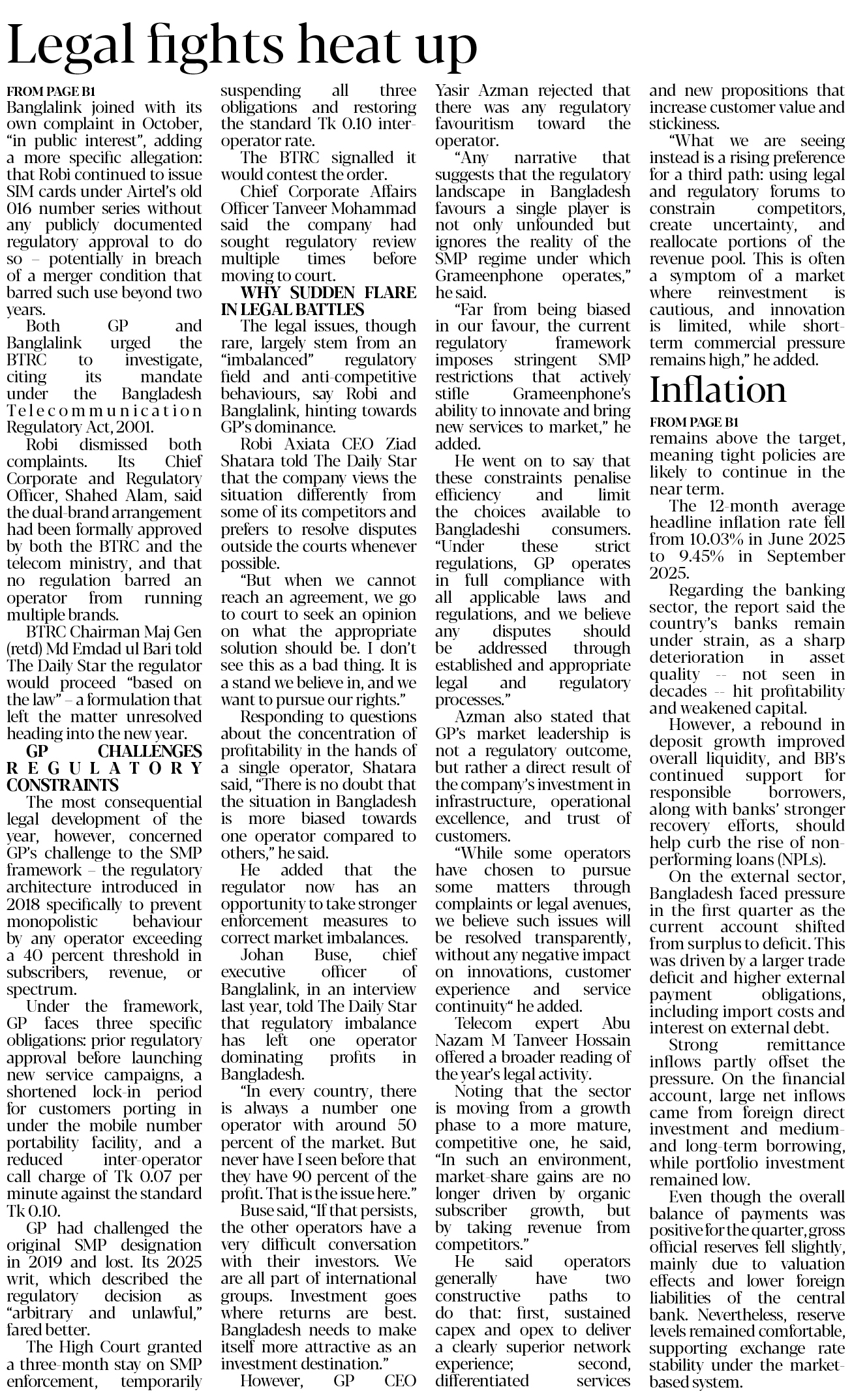 Legal fights heat up

FROM PAGE B1

Banglalink joined with its own complaint in October, "in public interest", adding a more specific allegation: that Robi continued to issue SIM cards under Airtel's old 016 number series without any publicly documented regulatory approval to do so – potentially in breach of a merger condition that barred such use beyond two years.

Both GP and Banglalink urged the BTRC to investigate, citing its mandate under the Bangladesh Telecommunication Regulatory Act, 2001.

Robi dismissed both complaints. Its Chief Corporate and Regulatory Officer, Shahed Alam, said the dual-brand arrangement had been formally approved by both the BTRC and the telecom ministry, and that no regulation barred an operator from running multiple brands.

BTRC Chairman Maj Gen (retd) Md Emdad ul Bari told The Daily Star the regulator would proceed "based on the law" – a formulation that left the matter unresolved heading into the new year.

GP CHALLENGES REGULATORY CONSTRAINTS

The most consequential legal development of the year, however, concerned GP's challenge to the SMP framework – the regulatory architecture introduced in 2018 specifically to prevent monopolistic behaviour by any operator exceeding a 40 percent threshold in subscribers, revenue, or spectrum.

Under the framework, GP faces three specific obligations: prior regulatory approval before launching new service campaigns, a shortened lock-in period for customers porting in under the mobile number portability facility, and a reduced inter-operator call charge of Tk 0.07 per minute against the standard Tk 0.10.

GP had challenged the original SMP designation in 2019 and lost. Its 2025 writ, which described the regulatory decision as "arbitrary and unlawful," fared better.

The High Court granted a three-month stay on SMP enforcement, temporarily suspending all three obligations and restoring the standard Tk 0.10 inter-operator rate.

The BTRC signalled it would contest the order.

Chief Corporate Affairs Officer Tanveer Mohammad said the company had sought regulatory review multiple times before moving to court.

WHY SUDDEN FLARE IN LEGAL BATTLES

The legal issues, though rare, largely stem from an "imbalanced" regulatory field and anti-competitive behaviours, say Robi and Banglalink, hinting towards GP's dominance.

Robi Axiata CEO Ziad Shatara told The Daily Star that the company views the situation differently from some of its competitors and prefers to resolve disputes outside the courts whenever possible.

"But when we cannot reach an agreement, we go to court to seek an opinion on what the appropriate solution should be. I don't see this as a bad thing. It is a stand we believe in, and we want to pursue our rights."

Responding to questions about the concentration of profitability in the hands of a single operator, Shatara said, "There is no doubt that the situation in Bangladesh is more biased towards one operator compared to others," he said.

He added that the regulator now has an opportunity to take stronger enforcement measures to correct market imbalances.

Johan Buse, chief executive officer of Banglalink, in an interview last year, told The Daily Star that regulatory imbalance has left one operator dominating profits in Bangladesh.

"In every country, there is always a number one operator with around 50 percent of the market. But never have I seen before that they have 90 percent of the profit. That is the issue here."

Buse said, "If that persists, the other operators have a very difficult conversation with their investors. We are all part of international groups. Investment goes where returns are best. Bangladesh needs to make itself more attractive as an investment destination."

However, GP CEO Yasir Azman rejected that there was any regulatory favouritism toward the operator.

"Any narrative that suggests that the regulatory landscape in Bangladesh favours a single player is not only unfounded but ignores the reality of the SMP regime under which Grameenphone operates," he said.

"Far from being biased in our favour, the current regulatory framework imposes stringent SMP restrictions that actively stifle Grameenphone's ability to innovate and bring new services to market," he added.

He went on to say that these constraints penalise efficiency and limit the choices available to Bangladeshi consumers. "Under these strict regulations, GP operates in full compliance with all applicable laws and regulations, and we believe any disputes should be addressed through established and appropriate legal and regulatory processes."

Azman also stated that GP's market leadership is not a regulatory outcome, but rather a direct result of the company's investment in infrastructure, operational excellence, and trust of customers.

"While some operators have chosen to pursue some matters through complaints or legal avenues, we believe such issues will be resolved transparently, without any negative impact on innovations, customer experience and service continuity" he added.

Telecom expert Abu Nazam M Tanveer Hossain offered a broader reading of the year's legal activity.

Noting that the sector is moving from a growth phase to a more mature, competitive one, he said, "In such an environment, market-share gains are no longer driven by organic subscriber growth, but by taking revenue from competitors."

He said operators generally have two constructive paths to do that: first, sustained capex and opex to deliver a clearly superior network experience; second, differentiated services and new propositions that increase customer value and stickiness.

"What we are seeing instead is a rising preference for a third path: using legal and regulatory forums to constrain competitors, create uncertainty, and reallocate portions of the revenue pool. This is often a symptom of a market where reinvestment is cautious, and innovation is limited, while short-term commercial pressure remains high," he added.

Inflation

FROM PAGE B1

remains above the target, meaning tight policies are likely to continue in the near term.

The 12-month average headline inflation rate fell from 10.03% in June 2025 to 9.45% in September 2025.

Regarding the banking sector, the report said the country's banks remain under strain, as a sharp deterioration in asset quality -- not seen in decades -- hit profitability and weakened capital.

However, a rebound in deposit growth improved overall liquidity, and BB's continued support for responsible borrowers, along with banks' stronger recovery efforts, should help curb the rise of non-performing loans (NPLs).

On the external sector, Bangladesh faced pressure in the first quarter as the current account shifted from surplus to deficit. This was driven by a larger trade deficit and higher external payment obligations, including import costs and interest on external debt.

Strong remittance inflows partly offset the pressure. On the financial account, large net inflows came from foreign direct investment and medium- and long-term borrowing, while portfolio investment remained low.

Even though the overall balance of payments was positive for the quarter, gross official reserves fell slightly, mainly due to valuation effects and lower foreign liabilities of the central bank. Nevertheless, reserve levels remained comfortable, supporting exchange rate stability under the market-based system.